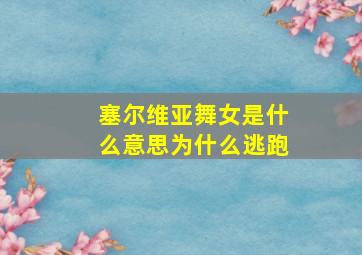 塞尔维亚舞女是什么意思为什么逃跑